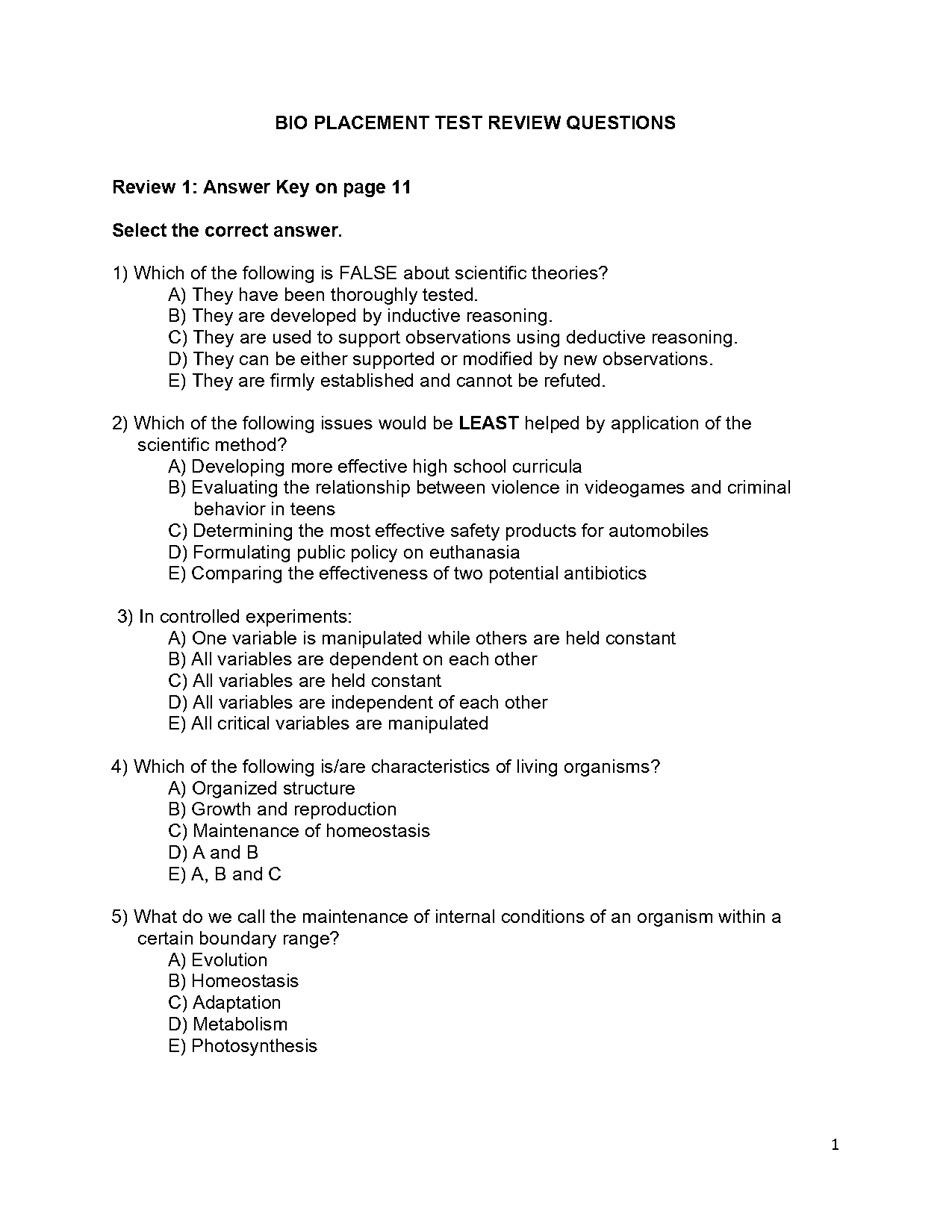 BIO PLACEMENT TEST REVIEW QUESTIONS

Review 1: Answer Key on page 11

Select the correct answer.

1) Which of the following is FALSE about scientific theories?
A) They have been thoroughly tested.
B) They are developed by inductive reasoning.
C) They are used to support observations using deductive reasoning.
D) They can be either supported or modified by new observations.
E) They are firmly established and cannot be refuted.

2) Which of the following issues would be LEAST helped by application of the scientific method?
A) Developing more effective high school curricula
B) Evaluating the relationship between violence in videogames and criminal behavior in teens
C) Determining the most effective safety products for automobiles
D) Formulating public policy on euthanasia
E) Comparing the effectiveness of two potential antibiotics

3) In controlled experiments:
A) One variable is manipulated while others are held constant
B) All variables are dependent on each other
C) All variables are held constant
D) All variables are independent of each other
E) All critical variables are manipulated

4) Which of the following is/are characteristics of living organisms?
A) Organized structure
B) Growth and reproduction
C) Maintenance of homeostasis
D) A and B
E) A, B and C

5) What do we call the maintenance of internal conditions of an organism within a certain boundary range?
A) Evolution
B) Homeostasis
C) Adaptation
D) Metabolism
E) Photosynthesis

1